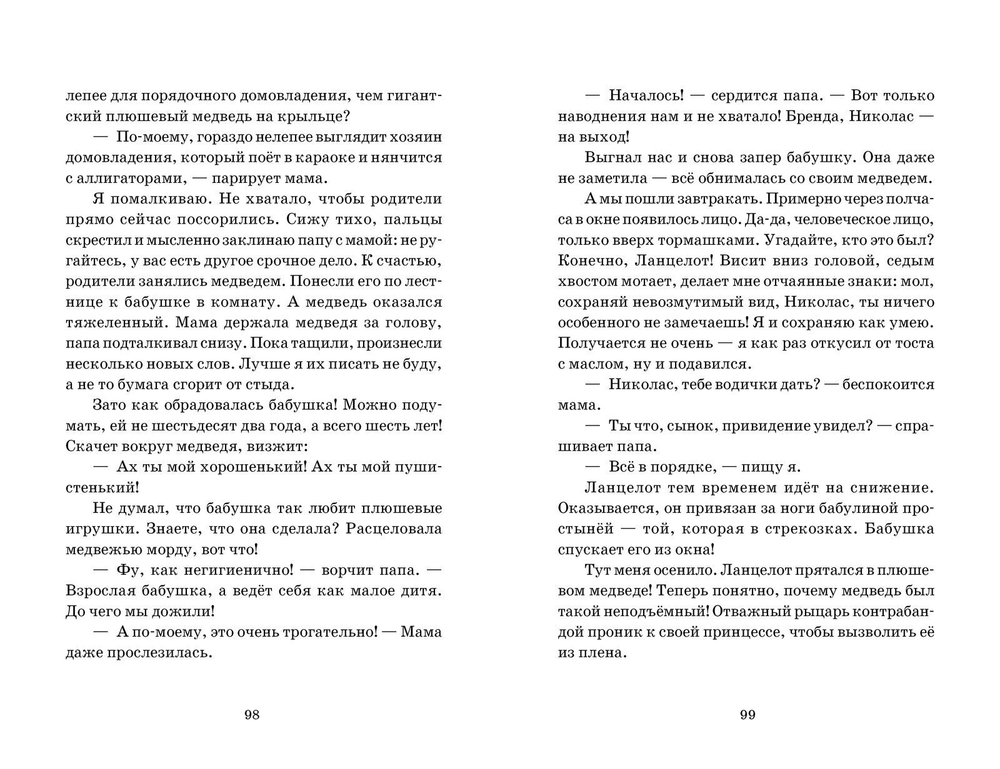 лепее для порядочного домовладения, чем гигантский плюшевый медведь на крыльце?

— По-моему, гораздо нелепее выглядит хозяин домовладения, который поёт в караоке и нянчится с аллигаторами, — парирует мама.

Я помалкиваю. Не хватало, чтобы родители прямо сейчас поссорились. Сижу тихо, пальцы скрестил и мысленно заклинаю папу с мамой: не ругайтесь, у вас есть другое срочное дело. К счастью, родители занялись медведем. Понесли его по лестнице к бабушке в комнату. А медведь оказался тяжеленный. Мама держала медведя за голову, папа подталкивал снизу. Пока тащили, произнесли несколько новых слов. Лучше я их писать не буду, а не то бумага сгорит от стыда.

Зато как обрадовалась бабушка! Можно подумать, ей не шестьдесят два года, а всего шесть лет! Скачет вокруг медведя, визжит:

— Ах ты мой хорошенький! Ах ты мой пушистенький!

Не думал, что бабушка так любит плюшевые игрушки. Знаете, что она сделала? Расцеловала медвежью морду, вот что!

— Фу, как негигиенично! — ворчит папа. — Взрослая бабушка, а ведёт себя как малое дитя. До чего мы дожили!

— А по-моему, это очень трогательно! — Мама даже прослезилась.

98

— Началось! — сердится папа. — Вот только наводнения нам и не хватало! Бренда, Николас — на выход!

Выгнал нас и снова запер бабушку. Она даже не заметила — всё обнималась со своим медведем.

А мы пошли завтракать. Примерно через полчаса в окне появилось лицо. Да-да, человеческое лицо, только вверх тормашками. Угадайте, кто это был? Конечно, Ланцелот! Висит вниз головой, седым хвостом мотает, делает мне отчаянные знаки: мол, сохраняй невозмутимый вид, Николас, ты ничего особенного не замечаешь! Я и сохраняю как умею. Получается не очень — я как раз откусил от тоста с маслом, ну и подавился.

— Николас, тебе водички дать? — беспокоится мама.

— Ты что, сынок, привидение увидел? — спрашивает папа.

— Всё в порядке, — пищу я.

Ланцелот тем временем идёт на снижение. Оказывается, он привязан за ноги бабулиной простынёй — той, которая в стрекозках. Бабушка спускает его из окна!

Тут меня осенило. Ланцелот прятался в плюшевом медведе! Теперь понятно, почему медведь был такой неподъёмный! Отважный рыцарь контрабандой проник к своей принцессе, чтобы вызволить её из плена.

99